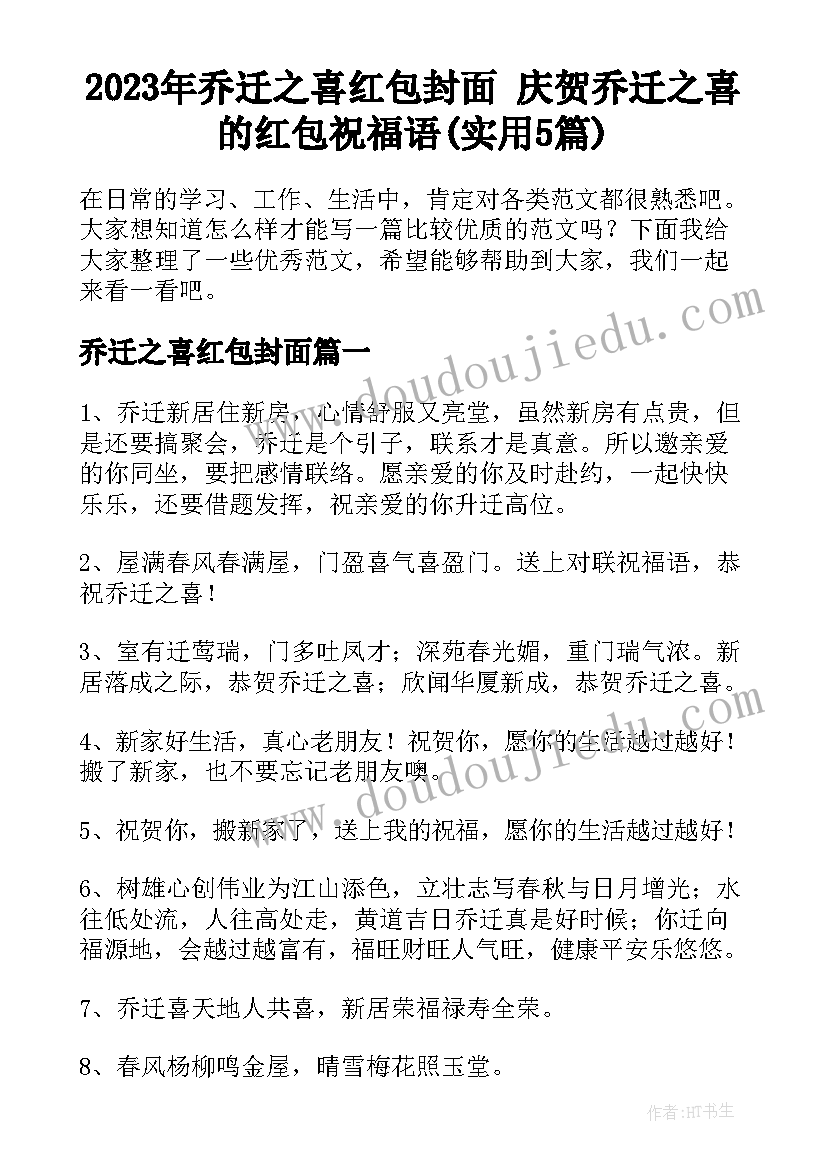 2023年乔迁之喜红包封面 庆贺乔迁之喜的红包祝福语(实用5篇)

在日常的学习、工作、生活中，肯定对各类范文都很熟悉吧。大家想知道怎么样才能写一篇比较优质的范文吗？下面我给大家整理了一些优秀范文，希望能够帮助到大家，我们一起来看一看吧。

www.doudoujiedu.com

乔迁之喜红包封面篇一

1、乔迁新居住新房，心情舒服又亮堂，虽然新房有点贵，但是还要搞聚会，乔迁是个引子，联系才是真意。所以邀亲爱的你同坐，要把感情联络。愿亲爱的你及时赴约，一起快快乐乐，还要借题发挥，祝亲爱的你升迁高位。

2、屋满春风春满屋，门盈喜气喜盈门。送上对联祝福语，恭祝乔迁之喜！

3、室有迁莺瑞，门多吐凤才；深苑春光媚，重门瑞气浓。新居落成之际，恭贺乔迁之喜；欣闻华厦新成，恭贺乔迁之喜。

4、新家好生活，真心老朋友！祝贺你，愿你的生活越过越好！搬了新家，也不要忘记老朋友噢。

www.doudoujiedu.com

5、祝贺你，搬新家了，送上我的祝福，愿你的生活越过越好！

6、树雄心创伟业为江山添色，立壮志写春秋与日月增光；水往低处流，人往高处走，黄道吉日乔迁真是好时候；你迁向福源地，会越过越富有，福旺财旺人气旺，健康平安乐悠悠。

7、乔迁喜天地人共喜，新居荣福禄寿全荣。

8、春风杨柳鸣金屋，晴雪梅花照玉堂。

作者:HT书生